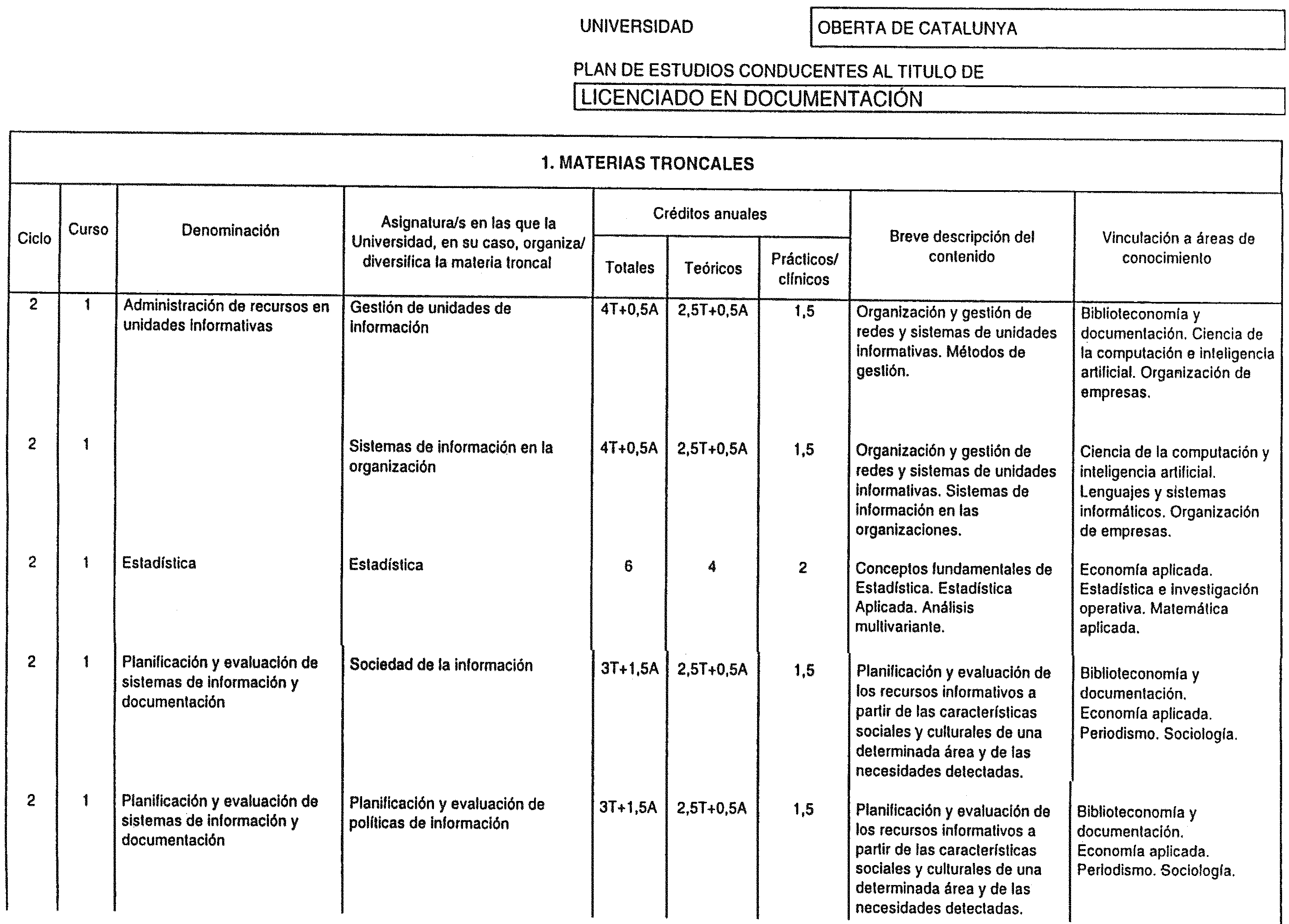 UNIVERSIDAD OBERTA DE CATALUNYA

PLAN DE ESTUDIOS CONDUCENTES AL TITULO DE

LICENCIADO EN DOCUMENTACIÓN

1. MATERIAS TRONCALES

| Ciclo | Curso | Denominación | Asignatura/s en las que la Universidad, en su caso, organiza/ diversifica la materia troncal | Créditos anuales Totales | Créditos anuales Teóricos | Créditos anuales Prácticos/ clínicos | Breve descripción del contenido | Vinculación a áreas de conocimiento |
|---|---|---|---|---|---|---|---|---|
| 2 | 1 | Administración de recursos en unidades informativas | Gestión de unidades de información | 4T+0,5A | 2,5T+0,5A | 1,5 | Organización y gestión de redes y sistemas de unidades informativas. Métodos de gestión. | Biblioteconomía y documentación. Ciencia de la computación e inteligencia artificial. Organización de empresas. |
| 2 | 1 | | Sistemas de información en la organización | 4T+0,5A | 2,5T+0,5A | 1,5 | Organización y gestión de redes y sistemas de unidades informativas. Sistemas de información en las organizaciones. | Ciencia de la computación y inteligencia artificial. Lenguajes y sistemas informáticos. Organización de empresas. |
| 2 | 1 | Estadística | Estadística | 6 | 4 | 2 | Conceptos fundamentales de Estadística. Estadística Aplicada. Análisis multivariante. | Economía aplicada. Estadística e investigación operativa. Matemática aplicada. |
| 2 | 1 | Planificación y evaluación de sistemas de información y documentación | Sociedad de la información | 3T+1,5A | 2,5T+0,5A | 1,5 | Planificación y evaluación de los recursos informativos a partir de las características sociales y culturales de una determinada área y de las necesidades detectadas. | Biblioteconomía y documentación. Economía aplicada. Periodismo. Sociología. |
| 2 | 1 | Planificación y evaluación de sistemas de información y documentación | Planificación y evaluación de políticas de información | 3T+1,5A | 2,5T+0,5A | 1,5 | Planificación y evaluación de los recursos informativos a partir de las características sociales y culturales de una determinada área y de las necesidades detectadas. | Biblioteconomía y documentación. Economía aplicada. Periodismo. Sociología. |